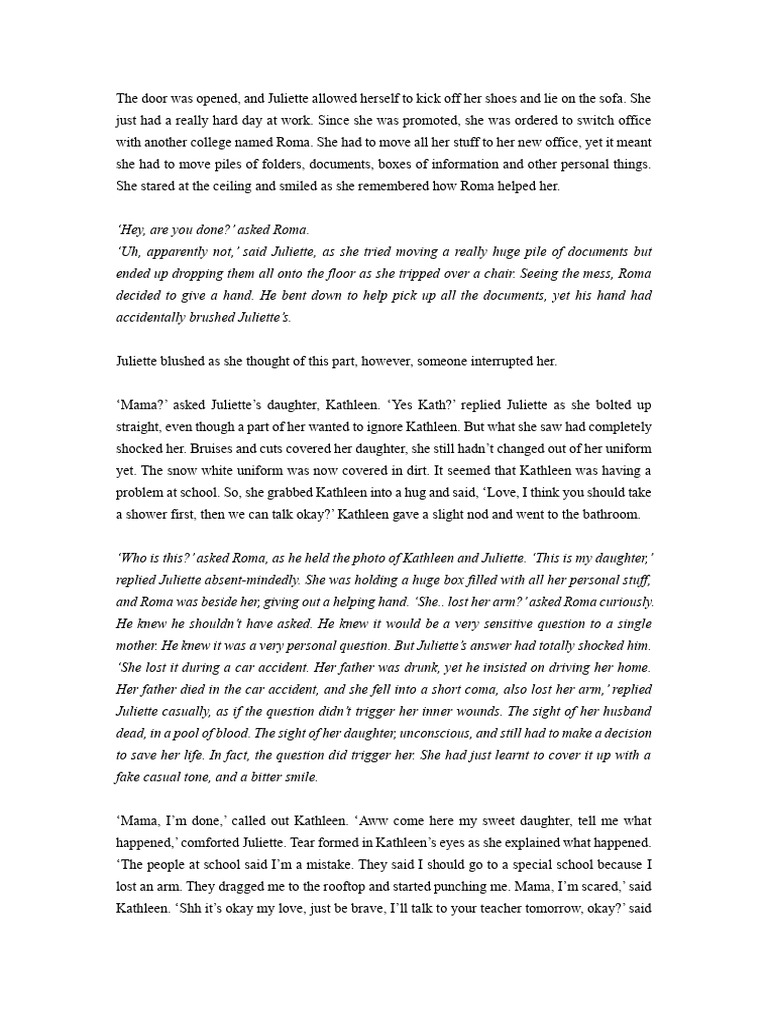 The door was opened, and Juliette allowed herself to kick off her shoes and lie on the sofa. She just had a really hard day at work. Since she was promoted, she was ordered to switch office with another college named Roma. She had to move all her stuff to her new office, yet it meant she had to move piles of folders, documents, boxes of information and other personal things. She stared at the ceiling and smiled as she remembered how Roma helped her.

'Hey, are you done?' asked Roma.
'Uh, apparently not,' said Juliette, as she tried moving a really huge pile of documents but ended up dropping them all onto the floor as she tripped over a chair. Seeing the mess, Roma decided to give a hand. He bent down to help pick up all the documents, yet his hand had accidentally brushed Juliette's.

Juliette blushed as she thought of this part, however, someone interrupted her.

'Mama?' asked Juliette's daughter, Kathleen. 'Yes Kath?' replied Juliette as she bolted up straight, even though a part of her wanted to ignore Kathleen. But what she saw had completely shocked her. Bruises and cuts covered her daughter, she still hadn't changed out of her uniform yet. The snow white uniform was now covered in dirt. It seemed that Kathleen was having a problem at school. So, she grabbed Kathleen into a hug and said, 'Love, I think you should take a shower first, then we can talk okay?' Kathleen gave a slight nod and went to the bathroom.

'Who is this?' asked Roma, as he held the photo of Kathleen and Juliette. 'This is my daughter,' replied Juliette absent-mindedly. She was holding a huge box filled with all her personal stuff, and Roma was beside her, giving out a helping hand. 'She.. lost her arm?' asked Roma curiously. He knew he shouldn't have asked. He knew it would be a very sensitive question to a single mother. He knew it was a very personal question. But Juliette's answer had totally shocked him. 'She lost it during a car accident. Her father was drunk, yet he insisted on driving her home. Her father died in the car accident, and she fell into a short coma, also lost her arm,' replied Juliette casually, as if the question didn't trigger her inner wounds. The sight of her husband dead, in a pool of blood. The sight of her daughter, unconscious, and still had to make a decision to save her life. In fact, the question did trigger her. She had just learnt to cover it up with a fake casual tone, and a bitter smile.

'Mama, I'm done,' called out Kathleen. 'Aww come here my sweet daughter, tell me what happened,' comforted Juliette. Tear formed in Kathleen's eyes as she explained what happened. 'The people at school said I'm a mistake. They said I should go to a special school because I lost an arm. They dragged me to the rooftop and started punching me. Mama, I'm scared,' said Kathleen. 'Shh it's okay my love, just be brave, I'll talk to your teacher tomorrow, okay?' said